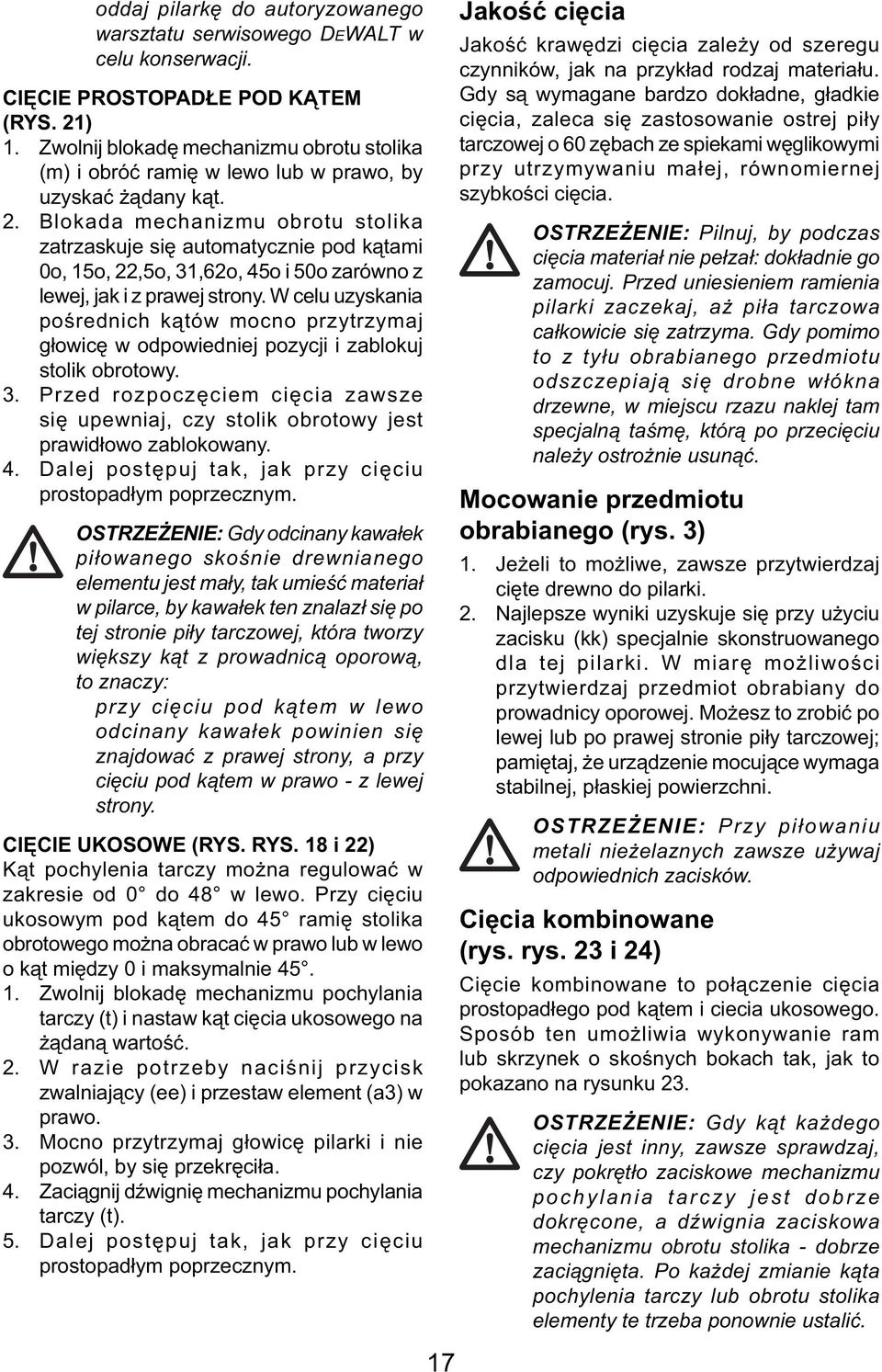 oddaj pilarkę do autoryzowanego warsztatu serwisowego DEWALT w celu konserwacji.

CIĘCIE PROSTOPADŁE POD KĄTEM (RYS. 21)

1. Zwolnij blokadę mechanizmu obrotu stolika (m) i obróć ramię w lewo lub w prawo, by uzyskać żądany kąt.
2. Blokada mechanizmu obrotu stolika zatrzaskuje się automatycznie pod kątami 0o, 15o, 22,5o, 31,62o, 45o i 50o zarówno z lewej, jak i z prawej strony. W celu uzyskania pośrednich kątów mocno przytrzymaj głowicę w odpowiedniej pozycji i zablokuj stolik obrotowy.
3. Przed rozpoczęciem cięcia zawsze się upewniaj, czy stolik obrotowy jest prawidłowo zablokowany.
4. Dalej postępuj tak, jak przy cięciu prostopadłym poprzecznym.

OSTRZEŻENIE: Gdy odcinany kawałek piłowanego skośnie drewnianego elementu jest mały, tak umieść materiał w pilarce, by kawałek ten znalazł się po tej stronie piły tarczowej, która tworzy większy kąt z prowadnicą oporową, to znaczy:

przy cięciu pod kątem w lewo odcinany kawałek powinien się znajdować z prawej strony, a przy cięciu pod kątem w prawo - z lewej strony.

CIĘCIE UKOSOWE (RYS. RYS. 18 i 22)

Kąt pochylenia tarczy można regulować w zakresie od 0° do 48° w lewo. Przy cięciu ukosowym pod kątem do 45° ramię stolika obrotowego można obracać w prawo lub w lewo o kąt między 0 i maksymalnie 45°.

1. Zwolnij blokadę mechanizmu pochylania tarczy (t) i nastaw kąt cięcia ukosowego na żądaną wartość.
2. W razie potrzeby naciśnij przycisk zwalniający (ee) i przestaw element (a3) w prawo.
3. Mocno przytrzymaj głowicę pilarki i nie pozwól, by się przekręciła.
4. Zaciągnij dźwignię mechanizmu pochylania tarczy (t).
5. Dalej postępuj tak, jak przy cięciu prostopadłym poprzecznym.

Jakość cięcia

Jakość krawędzi cięcia zależy od szeregu czynników, jak na przykład rodzaj materiału. Gdy są wymagane bardzo dokładne, gładkie cięcia, zaleca się zastosowanie ostrej piły tarczowej o 60 zębach ze spiekami węglikowymi przy utrzymywaniu małej, równomiernej szybkości cięcia.

OSTRZEŻENIE: Pilnuj, by podczas cięcia materiał nie pełzał: dokładnie go zamocuj. Przed uniesieniem ramienia pilarki zaczekaj, aż piła tarczowa całkowicie się zatrzyma. Gdy pomimo to z tyłu obrabianego przedmiotu odszczepiają się drobne włókna drzewne, w miejscu rzazu naklej tam specjalną taśmę, którą po przecięciu należy ostrożnie usunąć.

Mocowanie przedmiotu obrabianego (rys. 3)

1. Jeżeli to możliwe, zawsze przytwierdzaj cięte drewno do pilarki.
2. Najlepsze wyniki uzyskuje się przy użyciu zacisku (kk) specjalnie skonstruowanego dla tej pilarki. W miarę możliwości przytwierdzaj przedmiot obrabiany do prowadnicy oporowej. Możesz to zrobić po lewej lub po prawej stronie piły tarczowej; pamiętaj, że urządzenie mocujące wymaga stabilnej, płaskiej powierzchni.

OSTRZEŻENIE: Przy piłowaniu metali nieżelaznych zawsze używaj odpowiednich zacisków.

Cięcia kombinowane (rys. rys. 23 i 24)

Cięcie kombinowane to połączenie cięcia prostopadłego pod kątem i ciecia ukosowego. Sposób ten umożliwia wykonywanie ram lub skrzynek o skośnych bokach tak, jak to pokazano na rysunku 23.

OSTRZEŻENIE: Gdy kąt każdego cięcia jest inny, zawsze sprawdzaj, czy pokrętło zaciskowe mechanizmu pochylania tarczy jest dobrze dokręcone, a dźwignia zaciskowa mechanizmu obrotu stolika - dobrze zaciągnięta. Po każdej zmianie kąta pochylenia tarczy lub obrotu stolika elementy te trzeba ponownie ustalić.

17